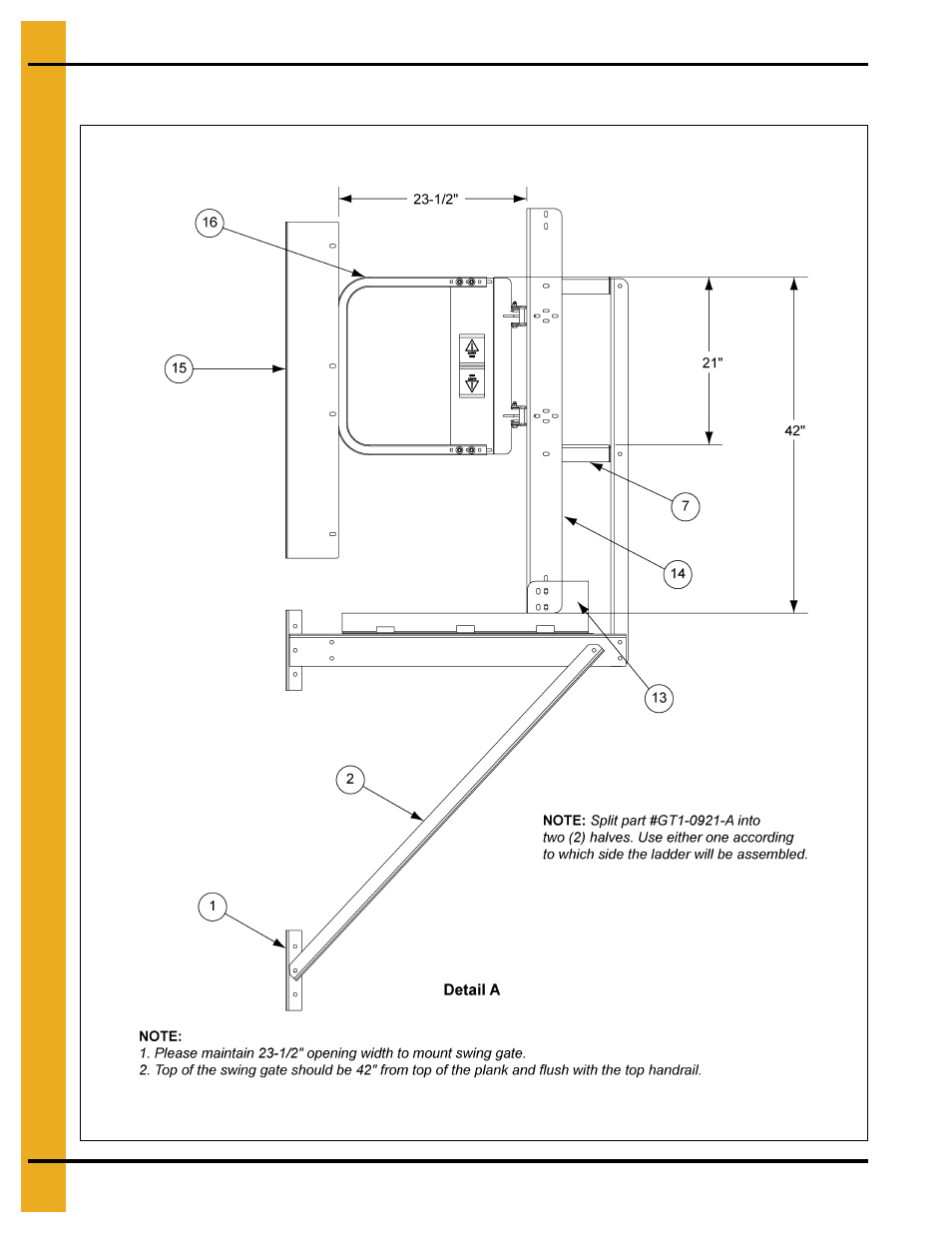 23-1/2"

16

15

21"

42"

7

14

13

2

NOTE: Split part #GT1-0921-A into two (2) halves. Use either one according to which side the ladder will be assembled.

1

Detail A

NOTE:
1. Please maintain 23-1/2" opening width to mount swing gate.
2. Top of the swing gate should be 42" from top of the plank and flush with the top handrail.